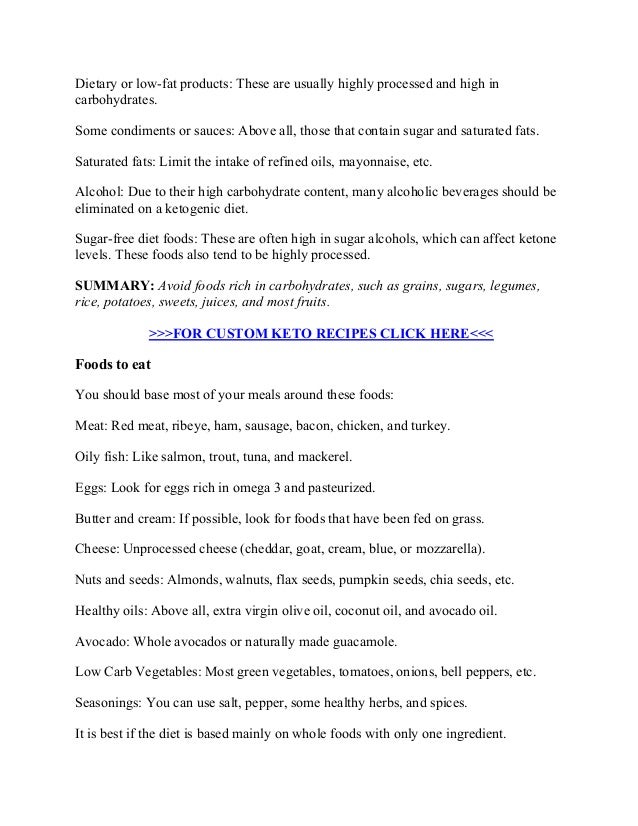 Dietary or low-fat products: These are usually highly processed and high in carbohydrates.

Some condiments or sauces: Above all, those that contain sugar and saturated fats.

Saturated fats: Limit the intake of refined oils, mayonnaise, etc.

Alcohol: Due to their high carbohydrate content, many alcoholic beverages should be eliminated on a ketogenic diet.

Sugar-free diet foods: These are often high in sugar alcohols, which can affect ketone levels. These foods also tend to be highly processed.

SUMMARY: Avoid foods rich in carbohydrates, such as grains, sugars, legumes, rice, potatoes, sweets, juices, and most fruits.

>>>FOR CUSTOM KETO RECIPES CLICK HERE<<<

Foods to eat

You should base most of your meals around these foods:

Meat: Red meat, ribeye, ham, sausage, bacon, chicken, and turkey.

Oily fish: Like salmon, trout, tuna, and mackerel.

Eggs: Look for eggs rich in omega 3 and pasteurized.

Butter and cream: If possible, look for foods that have been fed on grass.

Cheese: Unprocessed cheese (cheddar, goat, cream, blue, or mozzarella).

Nuts and seeds: Almonds, walnuts, flax seeds, pumpkin seeds, chia seeds, etc.

Healthy oils: Above all, extra virgin olive oil, coconut oil, and avocado oil.

Avocado: Whole avocados or naturally made guacamole.

Low Carb Vegetables: Most green vegetables, tomatoes, onions, bell peppers, etc.

Seasonings: You can use salt, pepper, some healthy herbs, and spices.

It is best if the diet is based mainly on whole foods with only one ingredient.